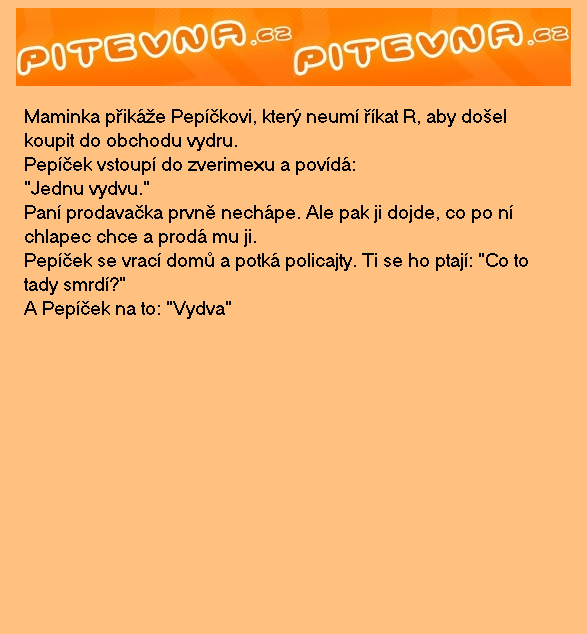 PITEVNA.cz PITEVNA.cz

Maminka přikáže Pepíčkovi, který neumí říkat R, aby došel koupit do obchodu vydru.
Pepíček vstoupí do zverimexu a povídá:
"Jednu vydvu."
Paní prodavačka prvně nechápe. Ale pak ji dojde, co po ní chlapec chce a prodá mu ji.
Pepíček se vrací domů a potká policajty. Ti se ho ptají: "Co to tady smrdí?"
A Pepíček na to: "Vydva"